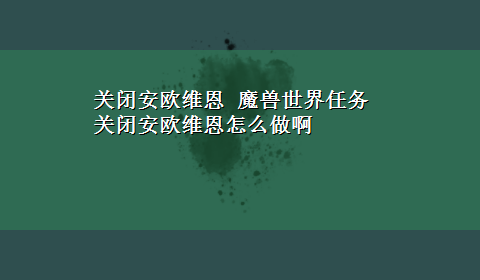 关闭安欧维恩 魔兽世界任务关闭安欧维恩怎么做啊